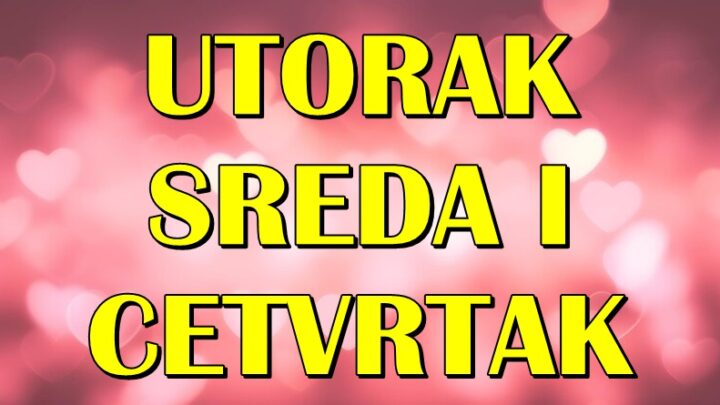 UTORAK
SREDA I
CETVRTAK